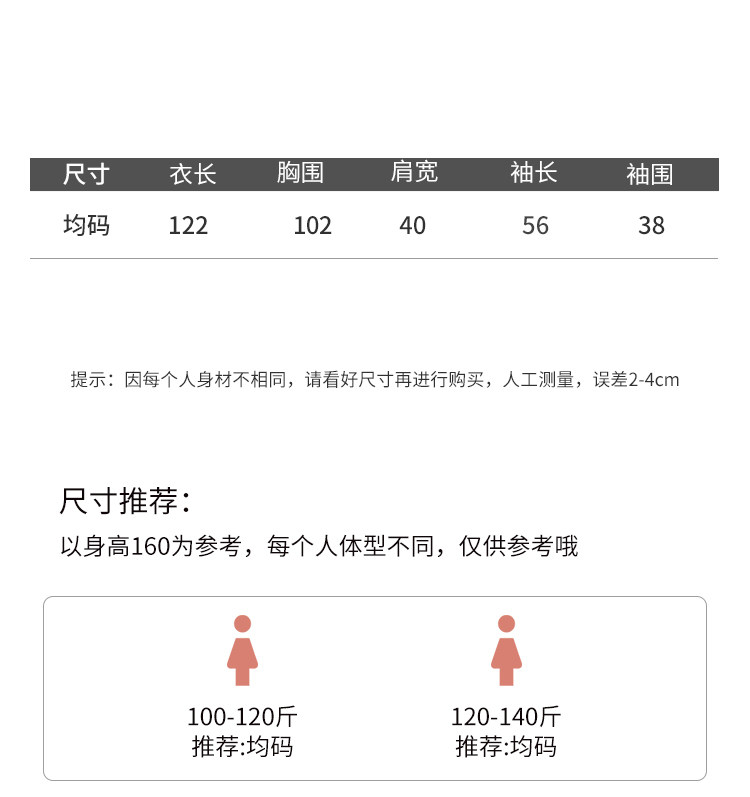 | 尺寸 | 衣长 | 胸围 | 肩宽 | 袖长 | 袖围 |
|---|---|---|---|---|---|
| 均码 | 122 | 102 | 40 | 56 | 38 |

提示：因每个人身材不相同，请看好尺寸再进行购买，人工测量，误差2-4cm

尺寸推荐：

以身高160为参考，每个人体型不同，仅供参考哦

100-120斤
推荐:均码

120-140斤
推荐:均码